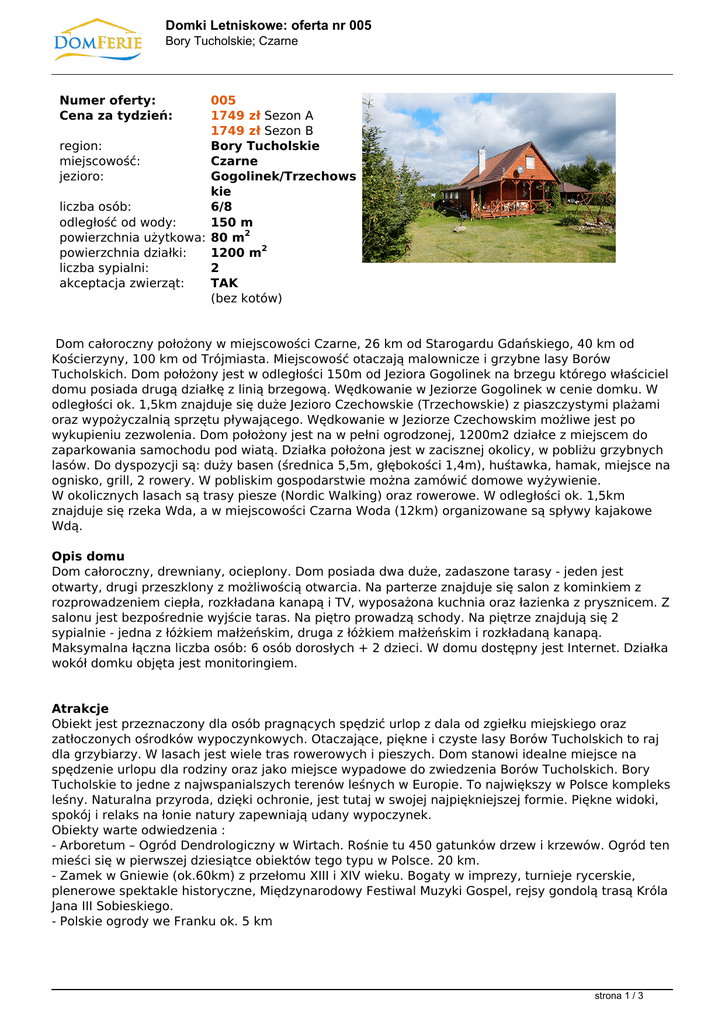 DOMFERIE

Domki Letniskowe: oferta nr 005
Bory Tucholskie; Czarne

| | |
|---|---|
| Numer oferty: | 005 |
| Cena za tydzień: | 1749 zł Sezon A |
| | 1749 zł Sezon B |
| region: | Bory Tucholskie |
| miejscowość: | Czarne |
| jezioro: | Gogolinek/Trzechowskie |
| liczba osób: | 6/8 |
| odległość od wody: | 150 m |
| powierzchnia użytkowa: | 80 $m^2$ |
| powierzchnia działki: | 1200 $m^2$ |
| liczba sypialni: | 2 |
| akceptacja zwierząt: | TAK (bez kotów) |

Dom całoroczny położony w miejscowości Czarne, 26 km od Starogardu Gdańskiego, 40 km od Kościerzyny, 100 km od Trójmiasta. Miejscowość otaczają malownicze i grzybne lasy Borów Tucholskich. Dom położony jest w odległości 150m od Jeziora Gogolinek na brzegu którego właściciel domu posiada drugą działkę z linią brzegową. Wędkowanie w Jeziorze Gogolinek w cenie domku. W odległości ok. 1,5km znajduje się duże Jezioro Czechowskie (Trzechowskie) z piaszczystymi plażami oraz wypożyczalnią sprzętu pływającego. Wędkowanie w Jeziorze Czechowskim możliwe jest po wykupieniu zezwolenia. Dom położony jest na w pełni ogrodzonej, 1200m2 działce z miejscem do zaparkowania samochodu pod wiatą. Działka położona jest w zacisznej okolicy, w pobliżu grzybnych lasów. Do dyspozycji są: duży basen (średnica 5,5m, głębokości 1,4m), huśtawka, hamak, miejsce na ognisko, grill, 2 rowery. W pobliskim gospodarstwie można zamówić domowe wyżywienie.
W okolicznych lasach są trasy piesze (Nordic Walking) oraz rowerowe. W odległości ok. 1,5km znajduje się rzeka Wda, a w miejscowości Czarna Woda (12km) organizowane są spływy kajakowe Wdą.

Opis domu
Dom całoroczny, drewniany, ocieplony. Dom posiada dwa duże, zadaszone tarasy - jeden jest otwarty, drugi przeszklony z możliwością otwarcia. Na parterze znajduje się salon z kominkiem z rozprowadzeniem ciepła, rozkładana kanapą i TV, wyposażona kuchnia oraz łazienka z prysznicem. Z salonu jest bezpośrednie wyjście taras. Na piętro prowadzą schody. Na piętrze znajdują się 2 sypialnie - jedna z łóżkiem małżeńskim, druga z łóżkiem małżeńskim i rozkładaną kanapą. Maksymalna łączna liczba osób: 6 osób dorosłych + 2 dzieci. W domu dostępny jest Internet. Działka wokół domku objęta jest monitoringiem.

Atrakcje
Obiekt jest przeznaczony dla osób pragnących spędzić urlop z dala od zgiełku miejskiego oraz zatłoczonych ośrodków wypoczynkowych. Otaczające, piękne i czyste lasy Borów Tucholskich to raj dla grzybiarzy. W lasach jest wiele tras rowerowych i pieszych. Dom stanowi idealne miejsce na spędzenie urlopu dla rodziny oraz jako miejsce wypadowe do zwiedzenia Borów Tucholskich. Bory Tucholskie to jedne z najwspanialszych terenów leśnych w Europie. To największy w Polsce kompleks leśny. Naturalna przyroda, dzięki ochronie, jest tutaj w swojej najpiękniejszej formie. Piękne widoki, spokój i relaks na łonie natury zapewniają udany wypoczynek.
Obiekty warte odwiedzenia :
- Arboretum – Ogród Dendrologiczny w Wirtach. Rośnie tu 450 gatunków drzew i krzewów. Ogród ten mieści się w pierwszej dziesiątce obiektów tego typu w Polsce. 20 km.
- Zamek w Gniewie (ok.60km) z przełomu XIII i XIV wieku. Bogaty w imprezy, turnieje rycerskie, plenerowe spektakle historyczne, Międzynarodowy Festiwal Muzyki Gospel, rejsy gondolą trasą Króla Jana III Sobieskiego.
- Polskie ogrody we Franku ok. 5 km

strona 1 / 3